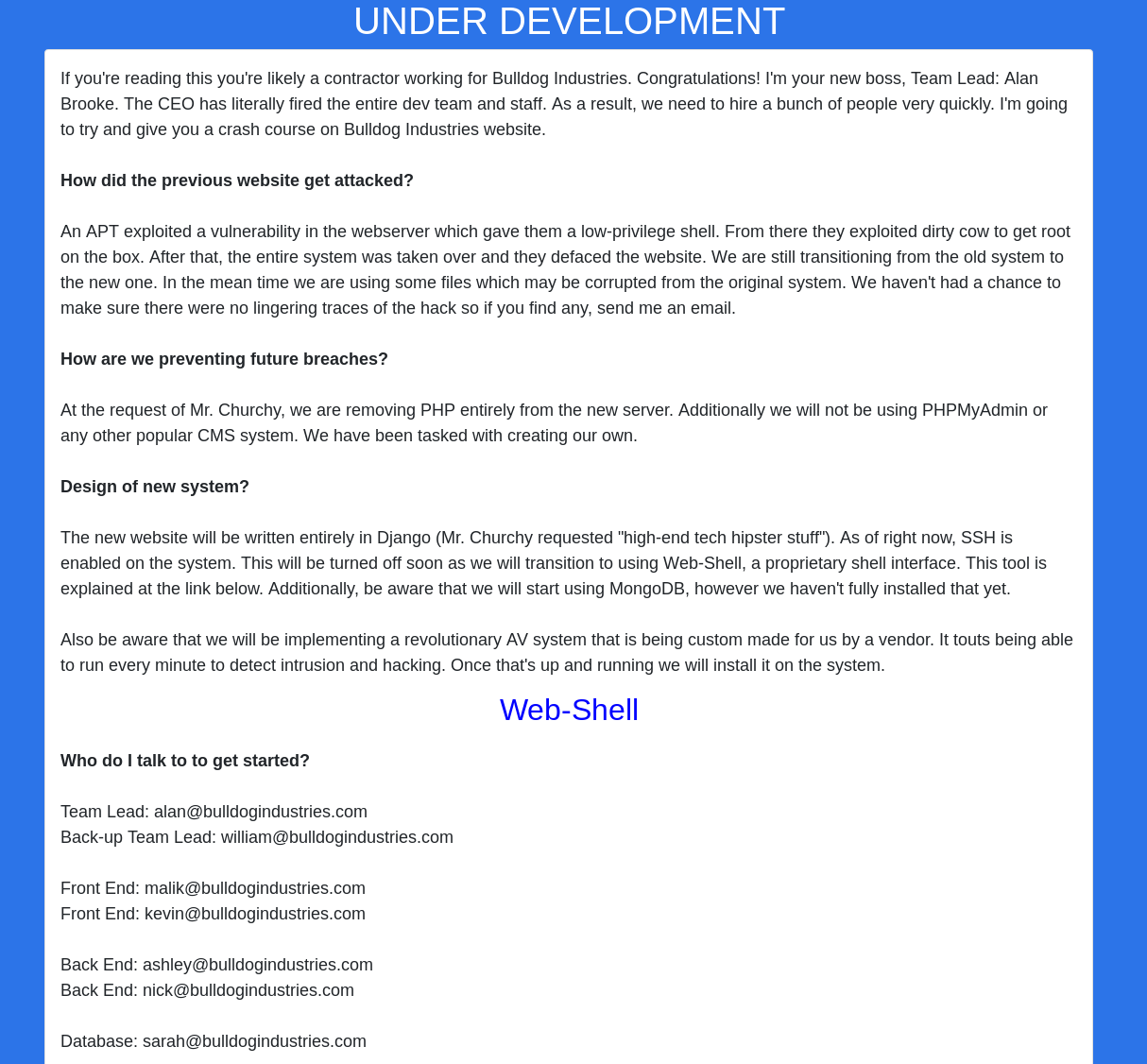 UNDER DEVELOPMENT

If you're reading this you're likely a contractor working for Bulldog Industries. Congratulations! I'm your new boss, Team Lead: Alan Brooke. The CEO has literally fired the entire dev team and staff. As a result, we need to hire a bunch of people very quickly. I'm going to try and give you a crash course on Bulldog Industries website.

How did the previous website get attacked?

An APT exploited a vulnerability in the webserver which gave them a low-privilege shell. From there they exploited dirty cow to get root on the box. After that, the entire system was taken over and they defaced the website. We are still transitioning from the old system to the new one. In the mean time we are using some files which may be corrupted from the original system. We haven't had a chance to make sure there were no lingering traces of the hack so if you find any, send me an email.

How are we preventing future breaches?

At the request of Mr. Churchy, we are removing PHP entirely from the new server. Additionally we will not be using PHPMyAdmin or any other popular CMS system. We have been tasked with creating our own.

Design of new system?

The new website will be written entirely in Django (Mr. Churchy requested "high-end tech hipster stuff"). As of right now, SSH is enabled on the system. This will be turned off soon as we will transition to using Web-Shell, a proprietary shell interface. This tool is explained at the link below. Additionally, be aware that we will start using MongoDB, however we haven't fully installed that yet.

Also be aware that we will be implementing a revolutionary AV system that is being custom made for us by a vendor. It touts being able to run every minute to detect intrusion and hacking. Once that's up and running we will install it on the system.

Web-Shell

Who do I talk to to get started?

Team Lead: alan@bulldogindustries.com
Back-up Team Lead: william@bulldogindustries.com

Front End: malik@bulldogindustries.com
Front End: kevin@bulldogindustries.com

Back End: ashley@bulldogindustries.com
Back End: nick@bulldogindustries.com

Database: sarah@bulldogindustries.com